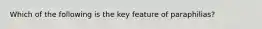 Which of the following is the key feature of paraphilias?